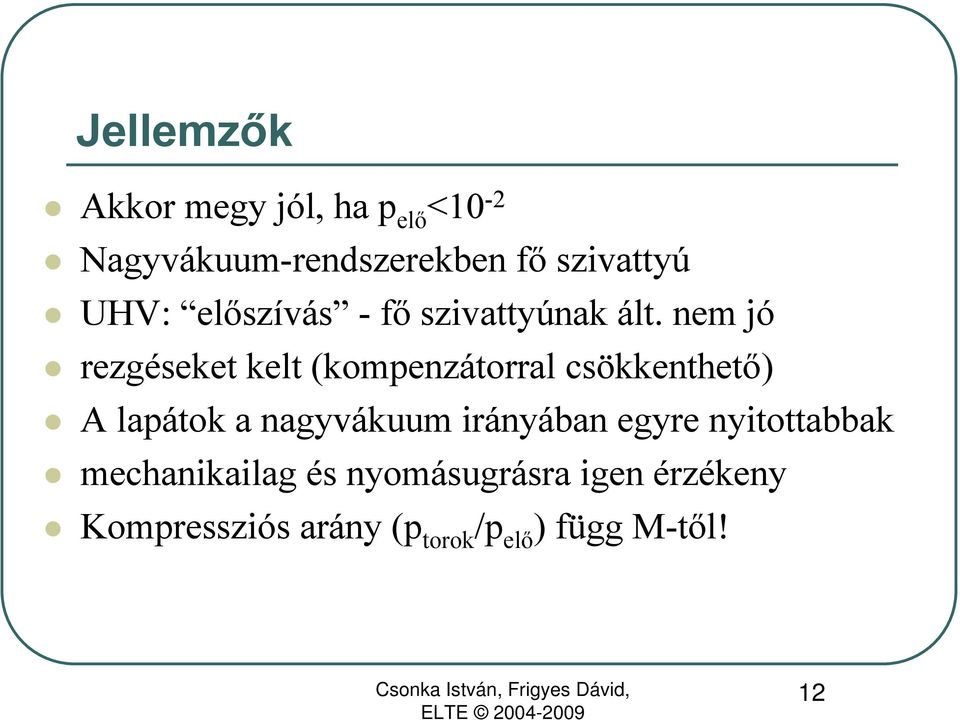 Jellemzők

- Akkor megy jól, ha $p_{elő}<10^{-2}$
- Nagyvákuum-rendszerekben fő szivattyú
- UHV: “előszívás” - fő szivattyúnak ált. nem jó
- rezgéseket kelt (kompenzátorral csökkenthető)
- A lapátok a nagyvákuum irányában egyre nyitottabbak
- mechanikailag és nyomásugrásra igen érzékeny
- Kompressziós arány ($p_{torok}/p_{elő}$) függ M-től!

Csonka István, Frigyes Dávid, ELTE © 2004-2009

12